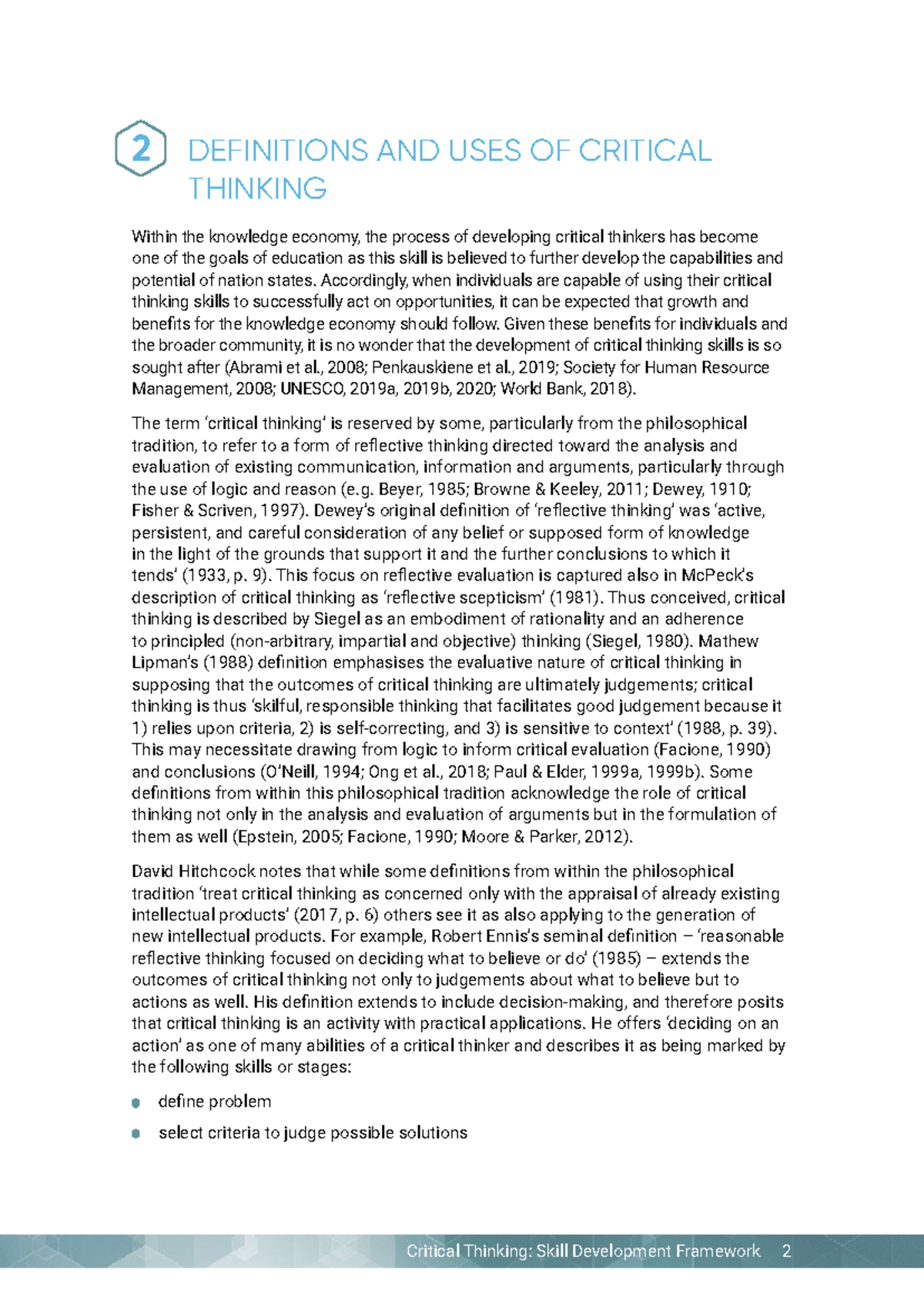 2 DEFINITIONS AND USES OF CRITICAL THINKING

Within the knowledge economy, the process of developing critical thinkers has become one of the goals of education as this skill is believed to further develop the capabilities and potential of nation states. Accordingly, when individuals are capable of using their critical thinking skills to successfully act on opportunities, it can be expected that growth and benefits for the knowledge economy should follow. Given these benefits for individuals and the broader community, it is no wonder that the development of critical thinking skills is so sought after (Abrami et al., 2008; Penkauskiene et al., 2019; Society for Human Resource Management, 2008; UNESCO, 2019a, 2019b, 2020; World Bank, 2018).

The term 'critical thinking' is reserved by some, particularly from the philosophical tradition, to refer to a form of reflective thinking directed toward the analysis and evaluation of existing communication, information and arguments, particularly through the use of logic and reason (e.g. Beyer, 1985; Browne & Keeley, 2011; Dewey, 1910; Fisher & Scriven, 1997). Dewey's original definition of 'reflective thinking' was 'active, persistent, and careful consideration of any belief or supposed form of knowledge in the light of the grounds that support it and the further conclusions to which it tends' (1933, p. 9). This focus on reflective evaluation is captured also in McPeck's description of critical thinking as 'reflective scepticism' (1981). Thus conceived, critical thinking is described by Siegel as an embodiment of rationality and an adherence to principled (non-arbitrary, impartial and objective) thinking (Siegel, 1980). Mathew Lipman's (1988) definition emphasises the evaluative nature of critical thinking in supposing that the outcomes of critical thinking are ultimately judgements; critical thinking is thus 'skilful, responsible thinking that facilitates good judgement because it 1) relies upon criteria, 2) is self-correcting, and 3) is sensitive to context' (1988, p. 39). This may necessitate drawing from logic to inform critical evaluation (Facione, 1990) and conclusions (O'Neill, 1994; Ong et al., 2018; Paul & Elder, 1999a, 1999b). Some definitions from within this philosophical tradition acknowledge the role of critical thinking not only in the analysis and evaluation of arguments but in the formulation of them as well (Epstein, 2005; Facione, 1990; Moore & Parker, 2012).

David Hitchcock notes that while some definitions from within the philosophical tradition 'treat critical thinking as concerned only with the appraisal of already existing intellectual products' (2017, p. 6) others see it as also applying to the generation of new intellectual products. For example, Robert Ennis's seminal definition – 'reasonable reflective thinking focused on deciding what to believe or do' (1985) – extends the outcomes of critical thinking not only to judgements about what to believe but to actions as well. His definition extends to include decision-making, and therefore posits that critical thinking is an activity with practical applications. He offers 'deciding on an action' as one of many abilities of a critical thinker and describes it as being marked by the following skills or stages:

• define problem
• select criteria to judge possible solutions

Critical Thinking: Skill Development Framework 2